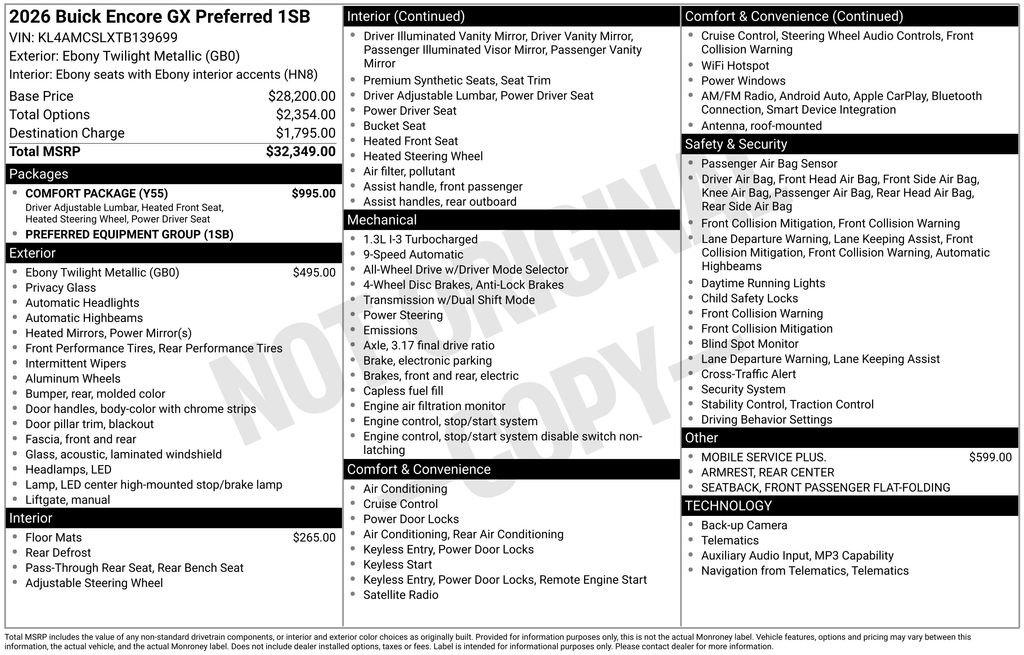 2026 Buick Encore GX Preferred 1SB
VIN: KL4AMCSLXTB139699
Exterior: Ebony Twilight Metallic (GB0)
Interior: Ebony seats with Ebony interior accents (HN8)

| | |
|---|---|
| Base Price | $28,200.00 |
| Total Options | $2,354.00 |
| Destination Charge | $1,795.00 |
| Total MSRP | $32,349.00 |

Packages
- COMFORT PACKAGE (Y55) $995.00
Driver Adjustable Lumbar, Heated Front Seat, Heated Steering Wheel, Power Driver Seat
- PREFERRED EQUIPMENT GROUP (1SB)

Exterior
- Ebony Twilight Metallic (GB0) $495.00
- Privacy Glass
- Automatic Headlights
- Automatic Highbeams
- Heated Mirrors, Power Mirror(s)
- Front Performance Tires, Rear Performance Tires
- Intermittent Wipers
- Aluminum Wheels
- Bumper, rear, molded color
- Door handles, body-color with chrome strips
- Door pillar trim, blackout
- Fascia, front and rear
- Glass, acoustic, laminated windshield
- Headlamps, LED
- Lamp, LED center high-mounted stop/brake lamp
- Liftgate, manual

Interior
- Floor Mats $265.00
- Rear Defrost
- Pass-Through Rear Seat, Rear Bench Seat
- Adjustable Steering Wheel

Interior (Continued)
- Driver Illuminated Vanity Mirror, Driver Vanity Mirror, Passenger Illuminated Visor Mirror, Passenger Vanity Mirror
- Premium Synthetic Seats, Seat Trim
- Driver Adjustable Lumbar, Power Driver Seat
- Power Driver Seat
- Bucket Seat
- Heated Front Seat
- Heated Steering Wheel
- Air filter, pollutant
- Assist handle, front passenger
- Assist handles, rear outboard

Mechanical
- 1.3L I-3 Turbocharged
- 9-Speed Automatic
- All-Wheel Drive w/Driver Mode Selector
- 4-Wheel Disc Brakes, Anti-Lock Brakes
- Transmission w/Dual Shift Mode
- Power Steering
- Emissions
- Axle, 3.17 final drive ratio
- Brake, electronic parking
- Brakes, front and rear, electric
- Capless fuel fill
- Engine air filtration monitor
- Engine control, stop/start system
- Engine control, stop/start system disable switch non-latching

Comfort & Convenience
- Air Conditioning
- Cruise Control
- Power Door Locks
- Air Conditioning, Rear Air Conditioning
- Keyless Entry, Power Door Locks
- Keyless Start
- Keyless Entry, Power Door Locks, Remote Engine Start
- Satellite Radio

Comfort & Convenience (Continued)
- Cruise Control, Steering Wheel Audio Controls, Front Collision Warning
- WiFi Hotspot
- Power Windows
- AM/FM Radio, Android Auto, Apple CarPlay, Bluetooth Connection, Smart Device Integration
- Antenna, roof-mounted

Safety & Security
- Passenger Air Bag Sensor
- Driver Air Bag, Front Head Air Bag, Front Side Air Bag, Knee Air Bag, Passenger Air Bag, Rear Head Air Bag, Rear Side Air Bag
- Front Collision Mitigation, Front Collision Warning
- Lane Departure Warning, Lane Keeping Assist, Front Collision Mitigation, Front Collision Warning, Automatic Highbeams
- Daytime Running Lights
- Child Safety Locks
- Front Collision Warning
- Front Collision Mitigation
- Blind Spot Monitor
- Lane Departure Warning, Lane Keeping Assist
- Cross-Traffic Alert
- Security System
- Stability Control, Traction Control
- Driving Behavior Settings

Other
- MOBILE SERVICE PLUS. $599.00
- ARMREST, REAR CENTER
- SEATBACK, FRONT PASSENGER FLAT-FOLDING

TECHNOLOGY
- Back-up Camera
- Telematics
- Auxiliary Audio Input, MP3 Capability
- Navigation from Telematics, Telematics

NOT ORIGINAL COPY

Total MSRP includes the value of any non-standard drivetrain components, or interior and exterior color choices as originally built. Provided for information purposes only, this is not the actual Monroney label. Vehicle features, options and pricing may vary between this information, the actual vehicle, and the actual Monroney label. Does not include dealer installed options, taxes or fees. Label is intended for informational purposes only. Please contact dealer for more information.